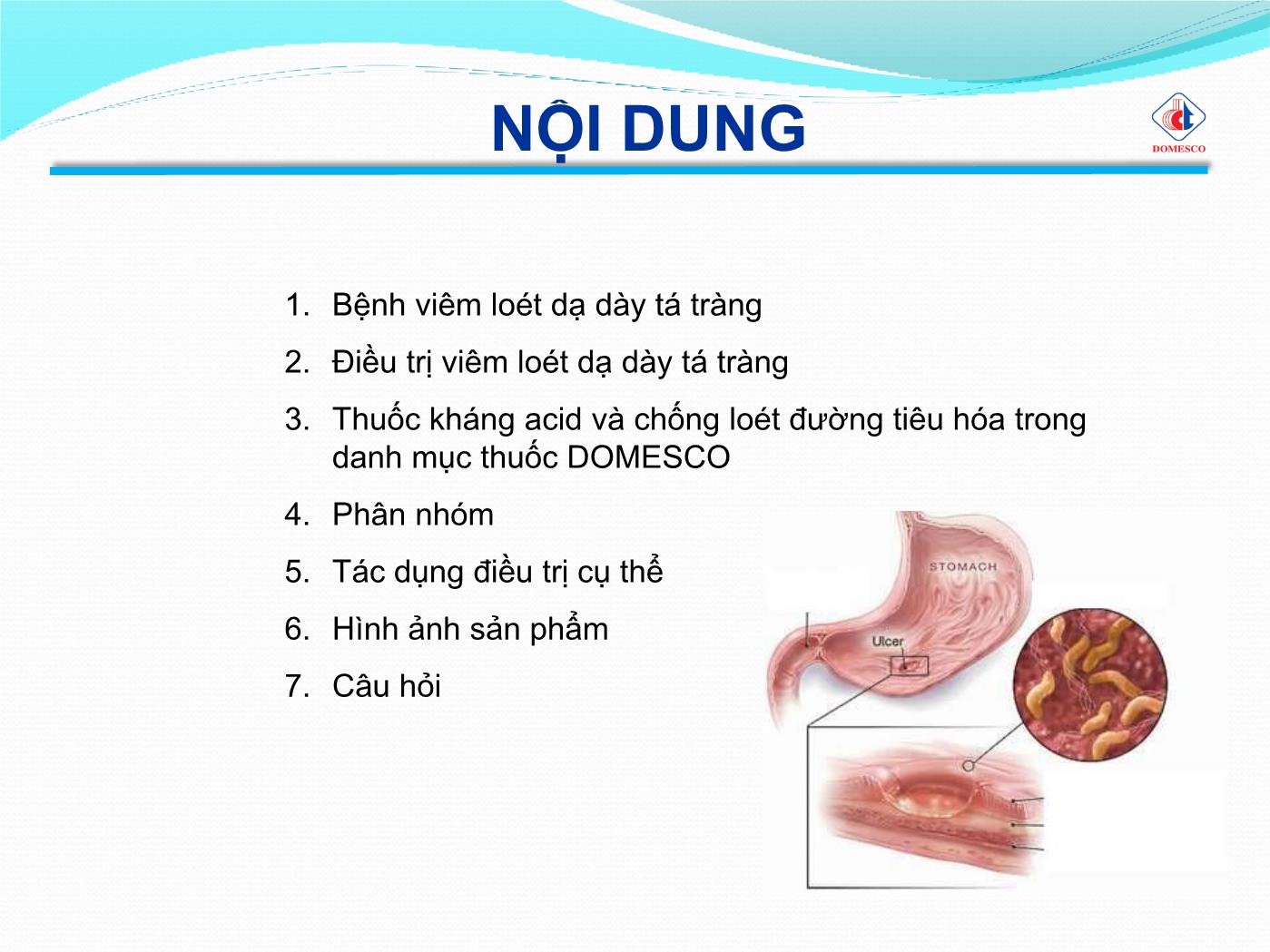 NỘI DUNG

DOMESCO

1. Bệnh viêm loét dạ dày tá tràng
2. Điều trị viêm loét dạ dày tá tràng
3. Thuốc kháng acid và chống loét đường tiêu hóa trong danh mục thuốc DOMESCO
4. Phân nhóm
5. Tác dụng điều trị cụ thể
6. Hình ảnh sản phẩm
7. Câu hỏi

STOMACH

Ulcer